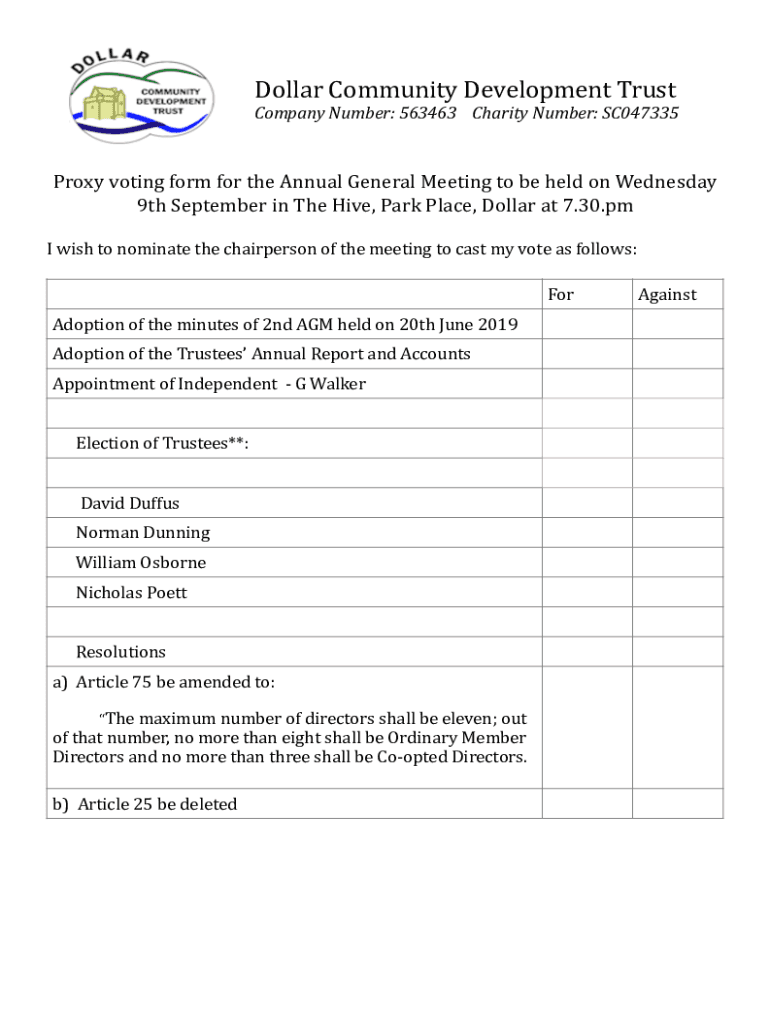 DOLLAR
COMMUNITY DEVELOPMENT TRUST

Dollar Community Development Trust
Company Number: 563463 Charity Number: SC047335

Proxy voting form for the Annual General Meeting to be held on Wednesday 9th September in The Hive, Park Place, Dollar at 7.30.pm

I wish to nominate the chairperson of the meeting to cast my vote as follows:

| | For | Against |
|---|---|---|
| Adoption of the minutes of 2nd AGM held on 20th June 2019 | | |
| Adoption of the Trustees' Annual Report and Accounts | | |
| Appointment of Independent - G Walker | | |
| | | |
| Election of Trustees**: | | |
| | | |
| David Duffus | | |
| Norman Dunning | | |
| William Osborne | | |
| Nicholas Poett | | |
| | | |
| Resolutions | | |
| a) Article 75 be amended to: "The maximum number of directors shall be eleven; out of that number, no more than eight shall be Ordinary Member Directors and no more than three shall be Co-opted Directors. | | |
| b) Article 25 be deleted | | |